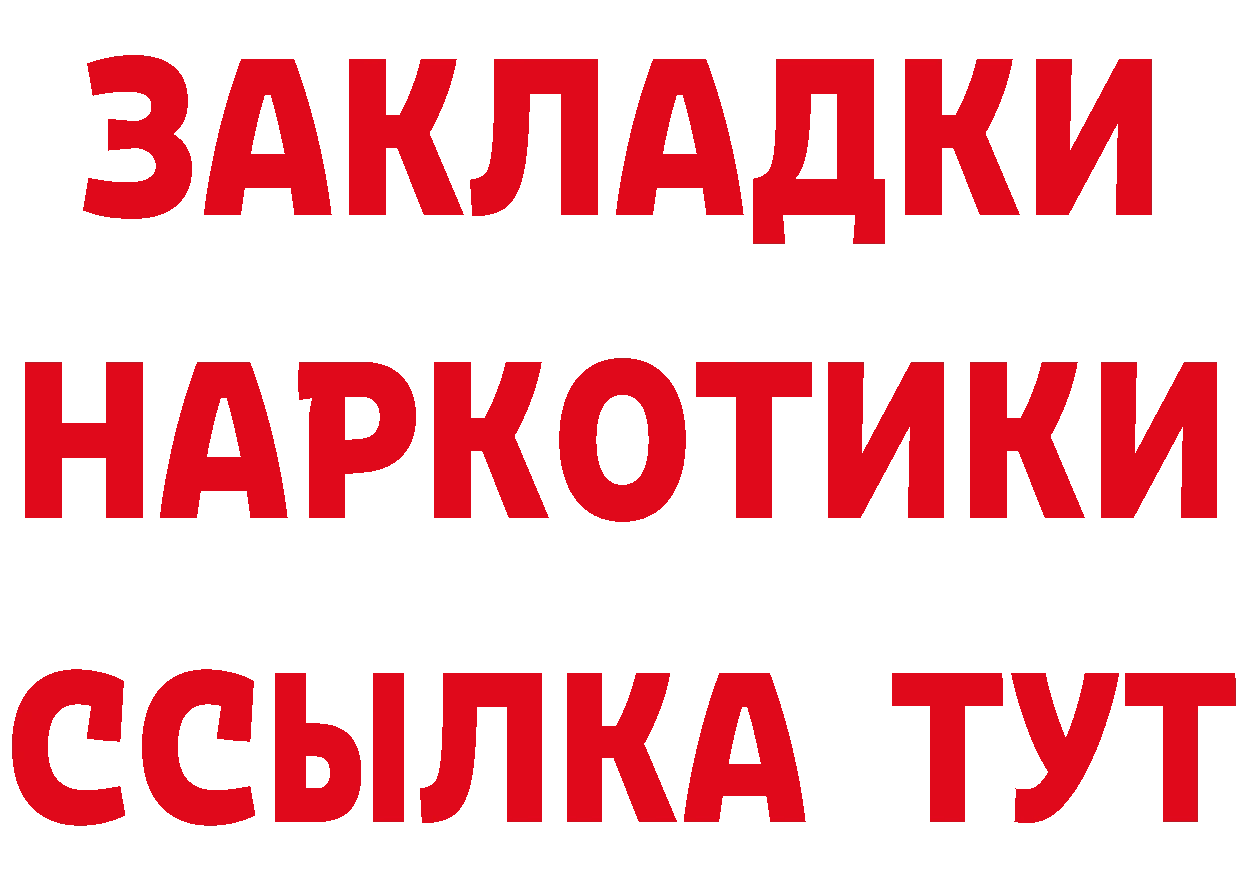 ЗАКЛАДКИ
НАРКОТИКИ
ССЫЛКА ТУТ